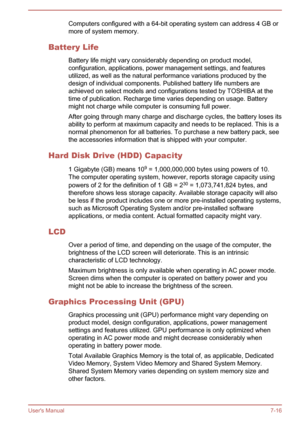 Computers configured with a 64-bit operating system can address 4 GB or more of system memory.

Battery Life

Battery life might vary considerably depending on product model, configuration, applications, power management settings, and features utilized, as well as the natural performance variations produced by the design of individual components. Published battery life numbers are achieved on select models and configurations tested by TOSHIBA at the time of publication. Recharge time varies depending on usage. Battery might not charge while computer is consuming full power.

After going through many charge and discharge cycles, the battery loses its ability to perform at maximum capacity and needs to be replaced. This is a normal phenomenon for all batteries. To purchase a new battery pack, see the accessories information that is shipped with your computer.

Hard Disk Drive (HDD) Capacity

1 Gigabyte (GB) means $10^9$ = 1,000,000,000 bytes using powers of 10. The computer operating system, however, reports storage capacity using powers of 2 for the definition of 1 GB = $2^{30}$ = 1,073,741,824 bytes, and therefore shows less storage capacity. Available storage capacity will also be less if the product includes one or more pre-installed operating systems, such as Microsoft Operating System and/or pre-installed software applications, or media content. Actual formatted capacity might vary.

LCD

Over a period of time, and depending on the usage of the computer, the brightness of the LCD screen will deteriorate. This is an intrinsic characteristic of LCD technology.

Maximum brightness is only available when operating in AC power mode. Screen dims when the computer is operated on battery power and you might not be able to increase the brightness of the screen.

Graphics Processing Unit (GPU)

Graphics processing unit (GPU) performance might vary depending on product model, design configuration, applications, power management settings and features utilized. GPU performance is only optimized when operating in AC power mode and might decrease considerably when operating in battery power mode.

Total Available Graphics Memory is the total of, as applicable, Dedicated Video Memory, System Video Memory and Shared System Memory. Shared System Memory varies depending on system memory size and other factors.

User's Manual 7-16